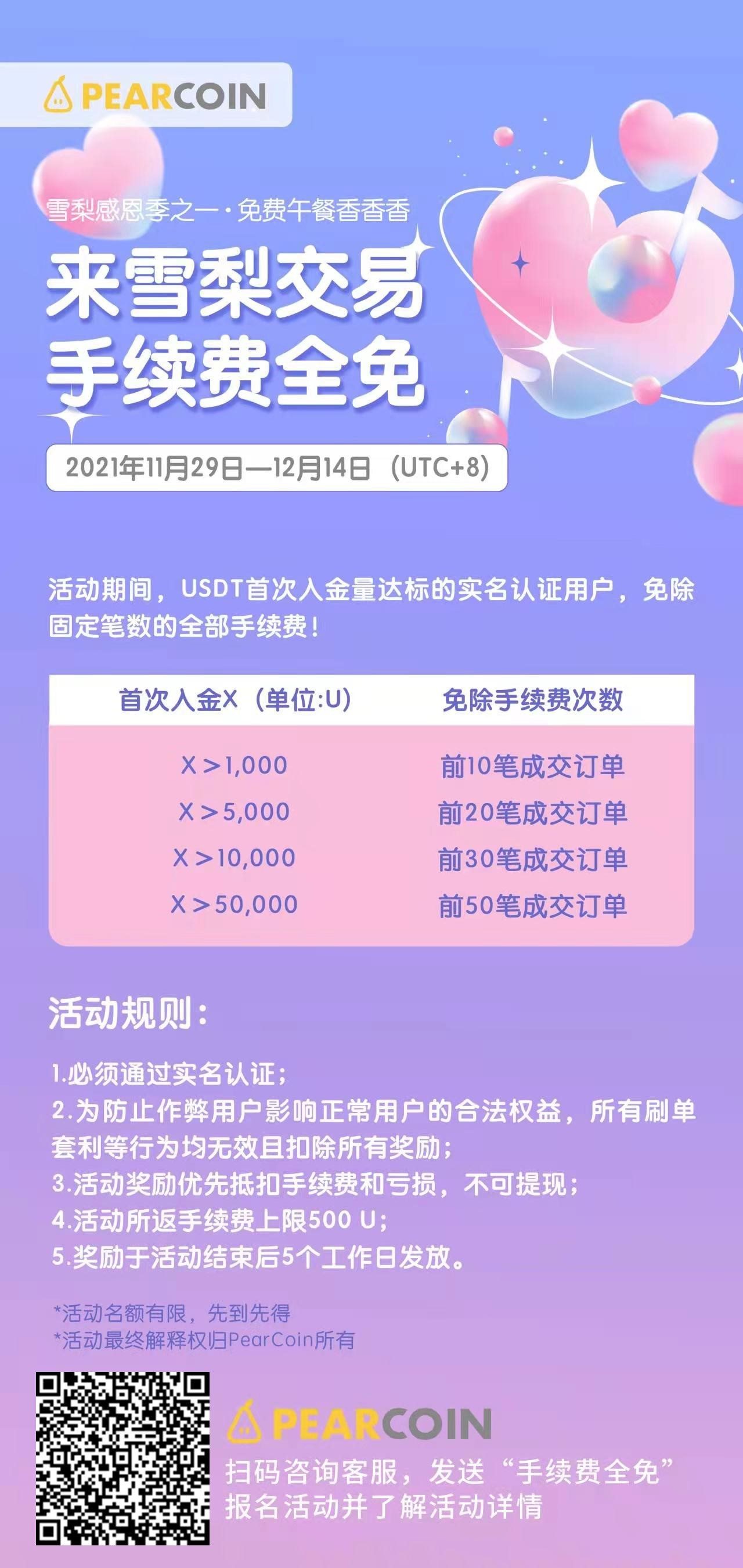 PEARCOIN

雪梨感恩季之一·免费午餐香香香

来雪梨交易
手续费全免

2021年11月29日—12月14日（UTC+8）

活动期间，USDT首次入金量达标的实名认证用户，免除固定笔数的全部手续费！

| 首次入金X（单位:U） | 免除手续费次数 |
|---|---|
| X＞1,000 | 前10笔成交订单 |
| X＞5,000 | 前20笔成交订单 |
| X＞10,000 | 前30笔成交订单 |
| X＞50,000 | 前50笔成交订单 |

活动规则：

1.必须通过实名认证；
2.为防止作弊用户影响正常用户的合法权益，所有刷单套利等行为均无效且扣除所有奖励；
3.活动奖励优先抵扣手续费和亏损，不可提现；
4.活动所返手续费上限500 U；
5.奖励于活动结束后5个工作日发放。

*活动名额有限，先到先得
*活动最终解释权归PearCoin所有

PEARCOIN
扫码咨询客服，发送“手续费全免”
报名活动并了解活动详情